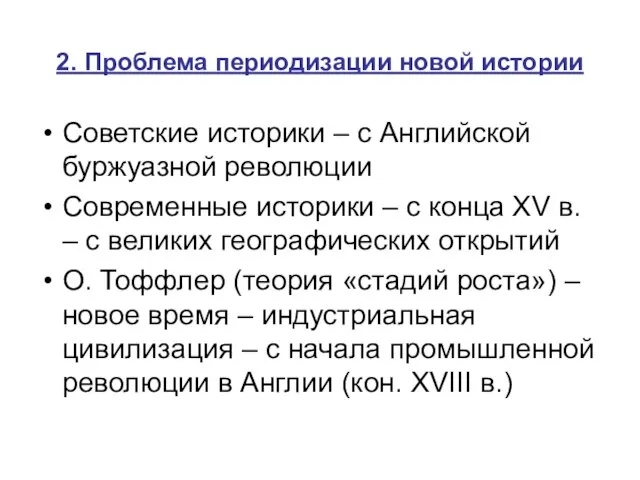 2. Проблема периодизации новой истории

• Советские историки – с Английской буржуазной революции

• Современные историки – с конца XV в. – с великих географических открытий

• О. Тоффлер (теория «стадий роста») – новое время – индустриальная цивилизация – с начала промышленной революции в Англии (кон. XVIII в.)